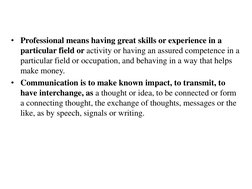 • Professional means having great skills or experience in a particular field or activity or having an assured competence in a particular field or occupation, and behaving in a way that helps make money.

• Communication is to make known impact, to transmit, to have interchange, as a thought or idea, to be connected or form a connecting thought, the exchange of thoughts, messages or the like, as by speech, signals or writing.